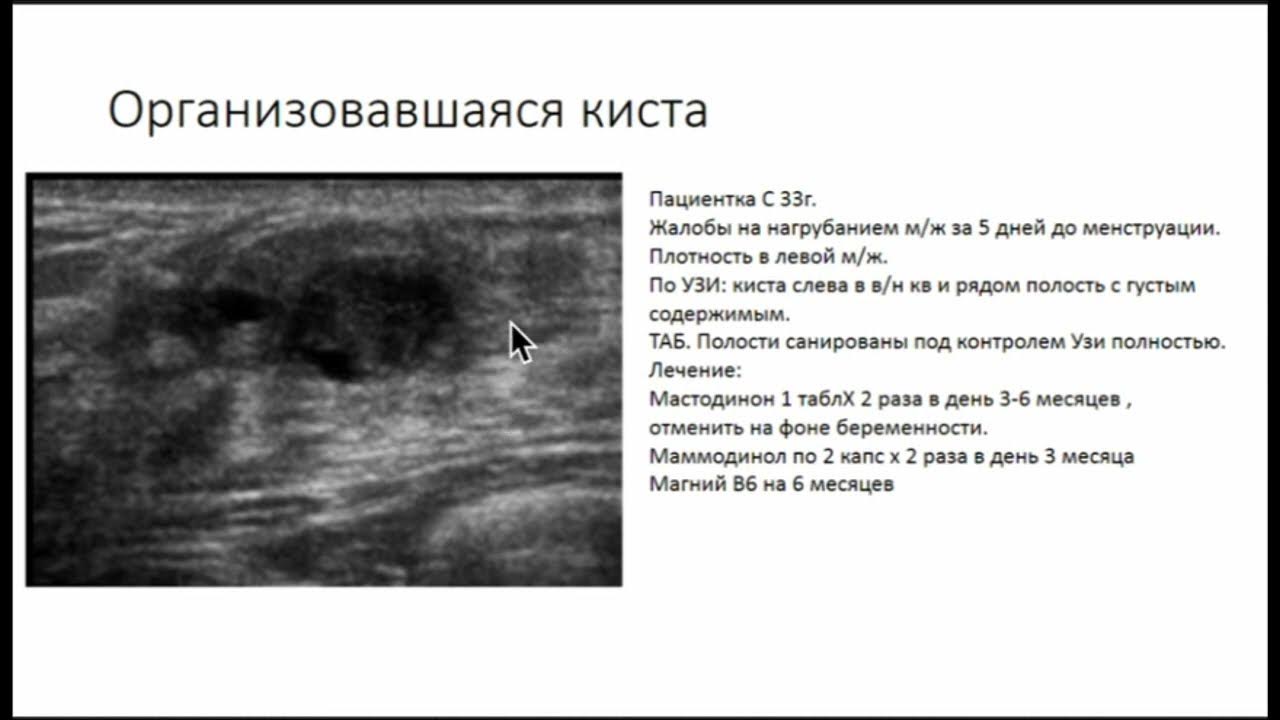 Организовавшаяся киста

Пациентка С 33г.
Жалобы на нагрубанием м/ж за 5 дней до менструации.
Плотность в левой м/ж.
По УЗИ: киста слева в в/н кв и рядом полость с густым содержимым.
ТАБ. Полости санированы под контролем Узи полностью.
Лечение:
Мастодинон 1 таблХ 2 раза в день 3-6 месяцев , отменить на фоне беременности.
Маммодинол по 2 капс х 2 раза в день 3 месяца
Магний В6 на 6 месяцев